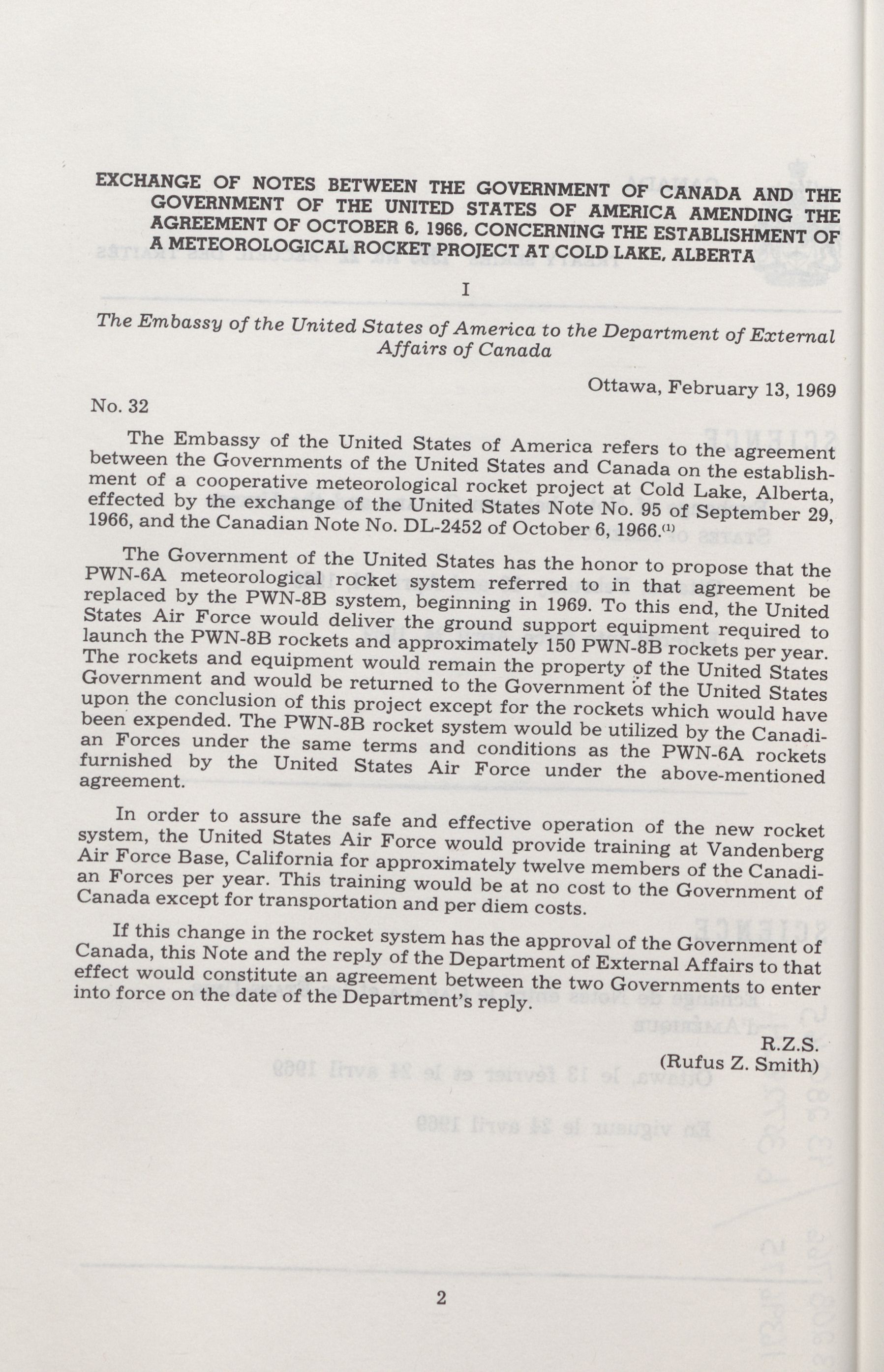 EXCHANGE OF NOTES BETWEEN THE GOVERNMENT OF CANADA AND THE GOVERNMENT OF THE UNITED STATES OF AMERICA AMENDING THE AGREEMENT OF OCTOBER 6, 1966, CONCERNING THE ESTABLISHMENT OF A METEOROLOGICAL ROCKET PROJECT AT COLD LAKE, ALBERTA

I

The Embassy of the United States of America to the Department of External Affairs of Canada

Ottawa, February 13, 1969

No. 32

The Embassy of the United States of America refers to the agreement between the Governments of the United States and Canada on the establishment of a cooperative meteorological rocket project at Cold Lake, Alberta, effected by the exchange of the United States Note No. 95 of September 29, 1966, and the Canadian Note No. DL-2452 of October 6, 1966.$^{(1)}$

The Government of the United States has the honor to propose that the PWN-6A meteorological rocket system referred to in that agreement be replaced by the PWN-8B system, beginning in 1969. To this end, the United States Air Force would deliver the ground support equipment required to launch the PWN-8B rockets and approximately 150 PWN-8B rockets per year. The rockets and equipment would remain the property of the United States Government and would be returned to the Government of the United States upon the conclusion of this project except for the rockets which would have been expended. The PWN-8B rocket system would be utilized by the Canadian Forces under the same terms and conditions as the PWN-6A rockets furnished by the United States Air Force under the above-mentioned agreement.

In order to assure the safe and effective operation of the new rocket system, the United States Air Force would provide training at Vandenberg Air Force Base, California for approximately twelve members of the Canadian Forces per year. This training would be at no cost to the Government of Canada except for transportation and per diem costs.

If this change in the rocket system has the approval of the Government of Canada, this Note and the reply of the Department of External Affairs to that effect would constitute an agreement between the two Governments to enter into force on the date of the Department's reply.

R.Z.S.
(Rufus Z. Smith)

2